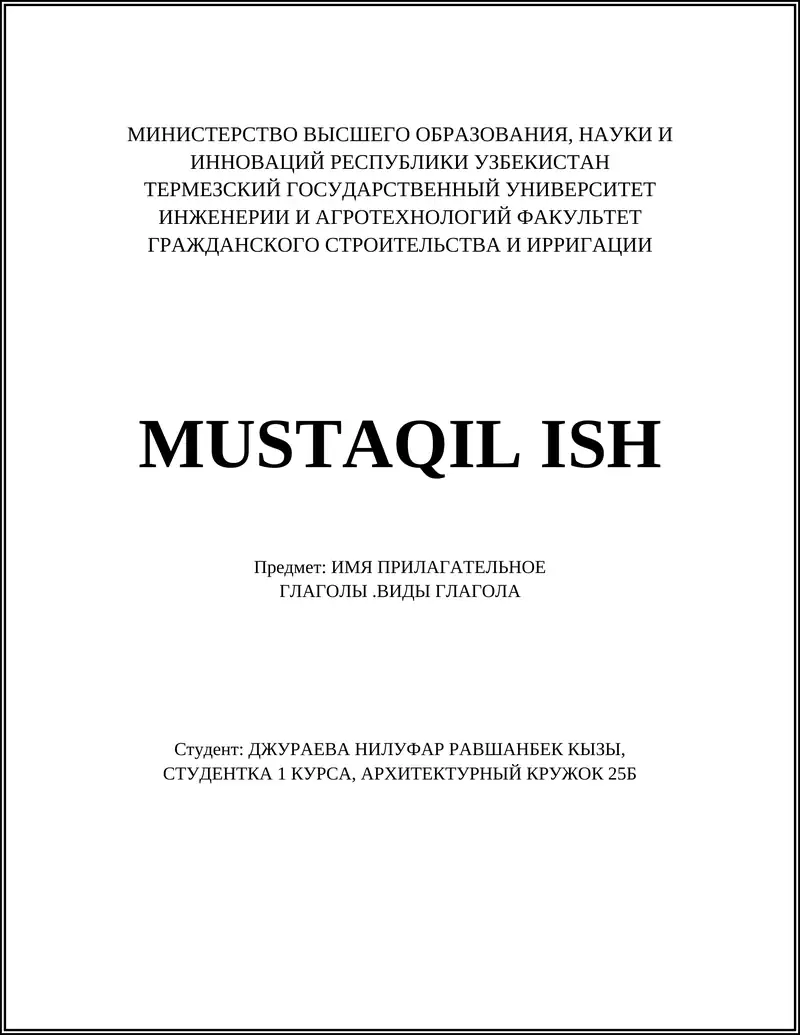 МИНИСТЕРСТВО ВЫСШЕГО ОБРАЗОВАНИЯ, НАУКИ И ИННОВАЦИЙ РЕСПУБЛИКИ УЗБЕКИСТАН ТЕРМЕЗСКИЙ ГОСУДАРСТВЕННЫЙ УНИВЕРСИТЕТ ИНЖЕНЕРИИ И АГРОТЕХНОЛОГИЙ ФАКУЛЬТЕТ ГРАЖДАНСКОГО СТРОИТЕЛЬСТВА И ИРРИГАЦИИ

MUSTAQIL ISH

Предмет: ИМЯ ПРИЛАГАТЕЛЬНОЕ ГЛАГОЛЫ .ВИДЫ ГЛАГОЛА

Студент: ДЖУРАЕВА НИЛУФАР РАВШАНБЕК КЫЗЫ, СТУДЕНТКА 1 КУРСА, АРХИТЕКТУРНЫЙ КРУЖОК 25Б